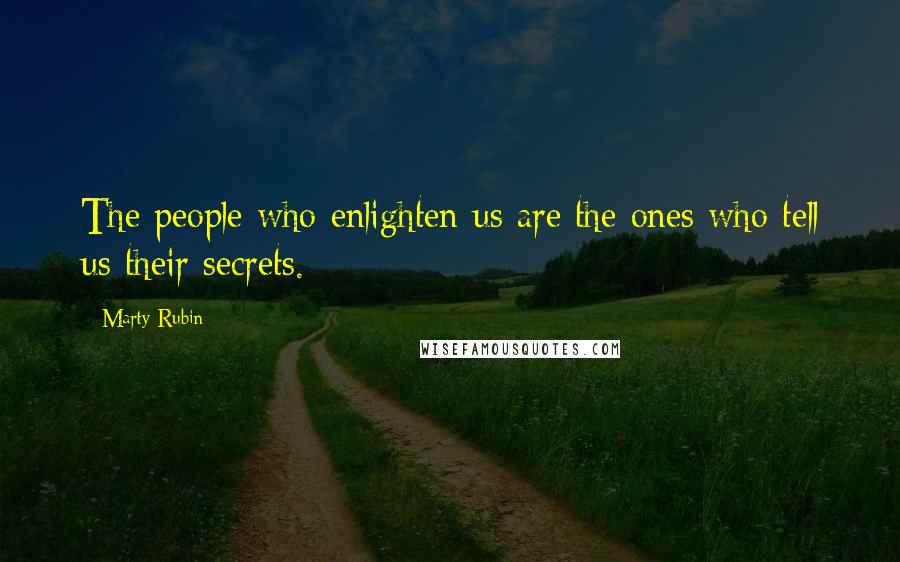 The people who enlighten us are the ones who tell us their secrets.

Marty Rubin

WISEFAMOUSQUOTES.COM